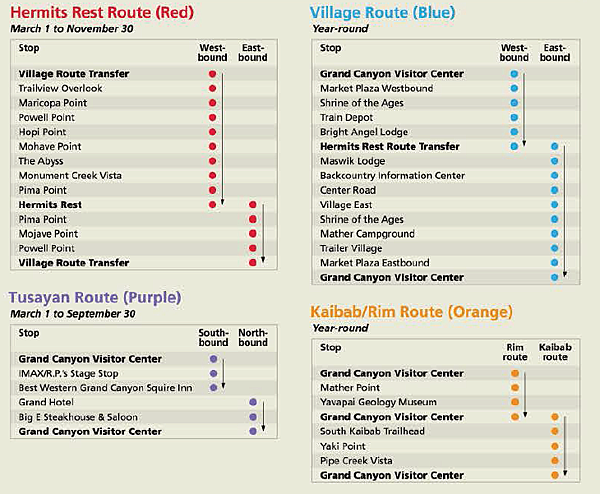 Hermits Rest Route (Red)
March 1 to November 30

| Stop | West-bound | East-bound |
|---|---|---|
| Village Route Transfer | ● | |
| Trailview Overlook | ● | |
| Maricopa Point | ● | |
| Powell Point | ● | |
| Hopi Point | ● | |
| Mohave Point | ● | |
| The Abyss | ● | |
| Monument Creek Vista | ● | |
| Pima Point | ● | |
| Hermits Rest | ● | ● |
| Pima Point | | ● |
| Mojave Point | | ● |
| Powell Point | | ● |
| Village Route Transfer | | ● |

Tusayan Route (Purple)
March 1 to September 30

| Stop | South-bound | North-bound |
|---|---|---|
| Grand Canyon Visitor Center | ● | |
| IMAX/R.P.'s Stage Stop | ● | |
| Best Western Grand Canyon Squire Inn | ● | |
| Grand Hotel | | ● |
| Big E Steakhouse & Saloon | | ● |
| Grand Canyon Visitor Center | | ● |

Village Route (Blue)
Year-round

| Stop | West-bound | East-bound |
|---|---|---|
| Grand Canyon Visitor Center | ● | |
| Market Plaza Westbound | ● | |
| Shrine of the Ages | ● | |
| Train Depot | ● | |
| Bright Angel Lodge | ● | |
| Hermits Rest Route Transfer | ● | ● |
| Maswik Lodge | | ● |
| Backcountry Information Center | | ● |
| Center Road | | ● |
| Village East | | ● |
| Shrine of the Ages | | ● |
| Mather Campground | | ● |
| Trailer Village | | ● |
| Market Plaza Eastbound | | ● |
| Grand Canyon Visitor Center | | ● |

Kaibab/Rim Route (Orange)
Year-round

| Stop | Rim route | Kaibab route |
|---|---|---|
| Grand Canyon Visitor Center | ● | |
| Mather Point | ● | |
| Yavapai Geology Museum | ● | |
| Grand Canyon Visitor Center | ● | ● |
| South Kaibab Trailhead | | ● |
| Yaki Point | | ● |
| Pipe Creek Vista | | ● |
| Grand Canyon Visitor Center | | ● |